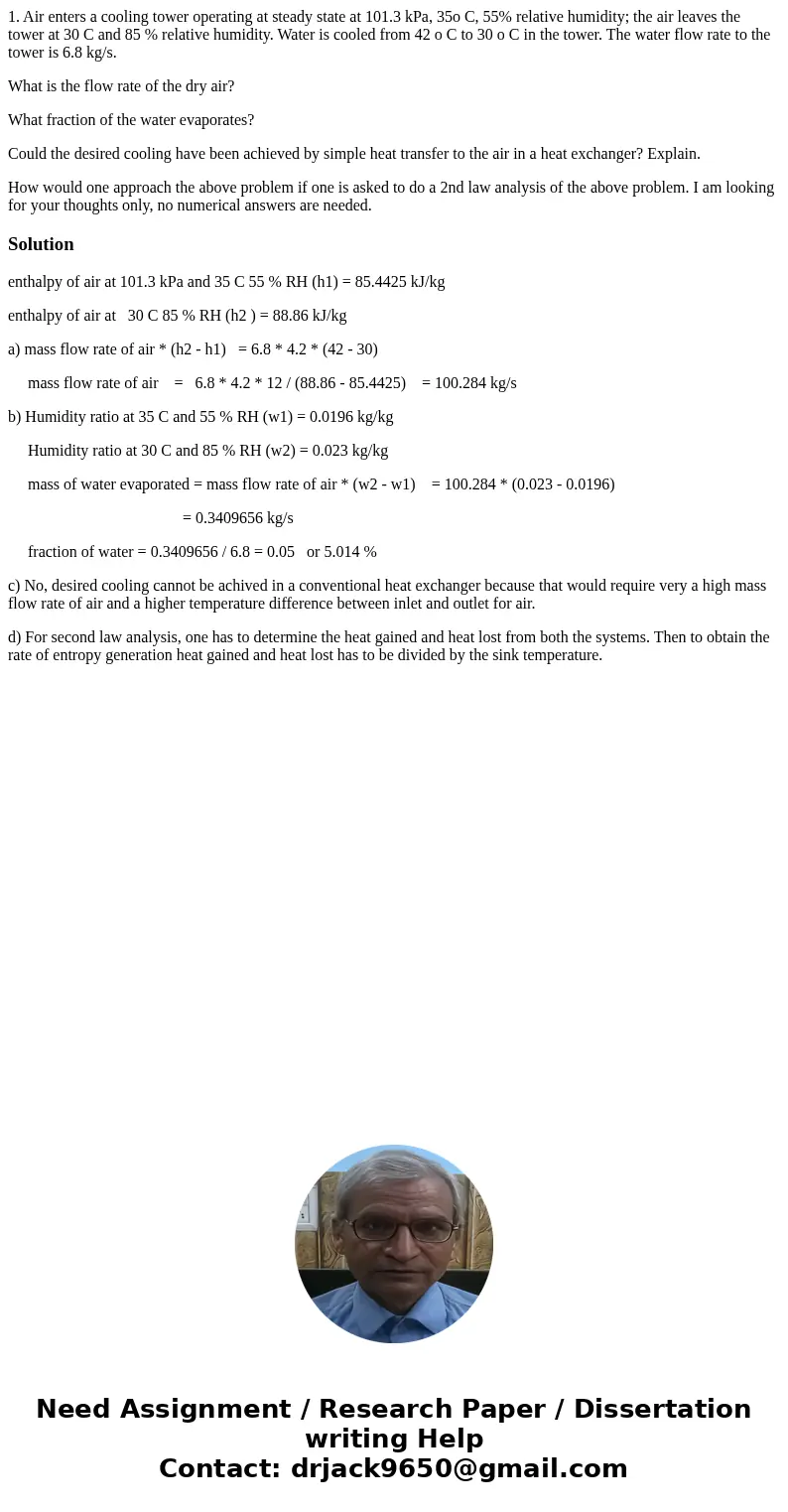 1. Air enters a cooling tower operating at steady state at 101.3 kPa, 35o C, 55% relative humidity; the air leaves the tower at 30 C and 85 % relative humidity. Water is cooled from 42 o C to 30 o C in the tower. The water flow rate to the tower is 6.8 kg/s.

What is the flow rate of the dry air?

What fraction of the water evaporates?

Could the desired cooling have been achieved by simple heat transfer to the air in a heat exchanger? Explain.

How would one approach the above problem if one is asked to do a 2nd law analysis of the above problem. I am looking for your thoughts only, no numerical answers are needed.

Solution

enthalpy of air at 101.3 kPa and 35 C 55 % RH (h1) = 85.4425 kJ/kg

enthalpy of air at 30 C 85 % RH (h2 ) = 88.86 kJ/kg

a) mass flow rate of air * (h2 - h1) = 6.8 * 4.2 * (42 - 30)

mass flow rate of air = 6.8 * 4.2 * 12 / (88.86 - 85.4425) = 100.284 kg/s

b) Humidity ratio at 35 C and 55 % RH (w1) = 0.0196 kg/kg

Humidity ratio at 30 C and 85 % RH (w2) = 0.023 kg/kg

mass of water evaporated = mass flow rate of air * (w2 - w1) = 100.284 * (0.023 - 0.0196)

= 0.3409656 kg/s

fraction of water = 0.3409656 / 6.8 = 0.05 or 5.014 %

c) No, desired cooling cannot be achived in a conventional heat exchanger because that would require very a high mass flow rate of air and a higher temperature difference between inlet and outlet for air.

d) For second law analysis, one has to determine the heat gained and heat lost from both the systems. Then to obtain the rate of entropy generation heat gained and heat lost has to be divided by the sink temperature.

Need Assignment / Research Paper / Dissertation writing Help
Contact: drjack9650@gmail.com